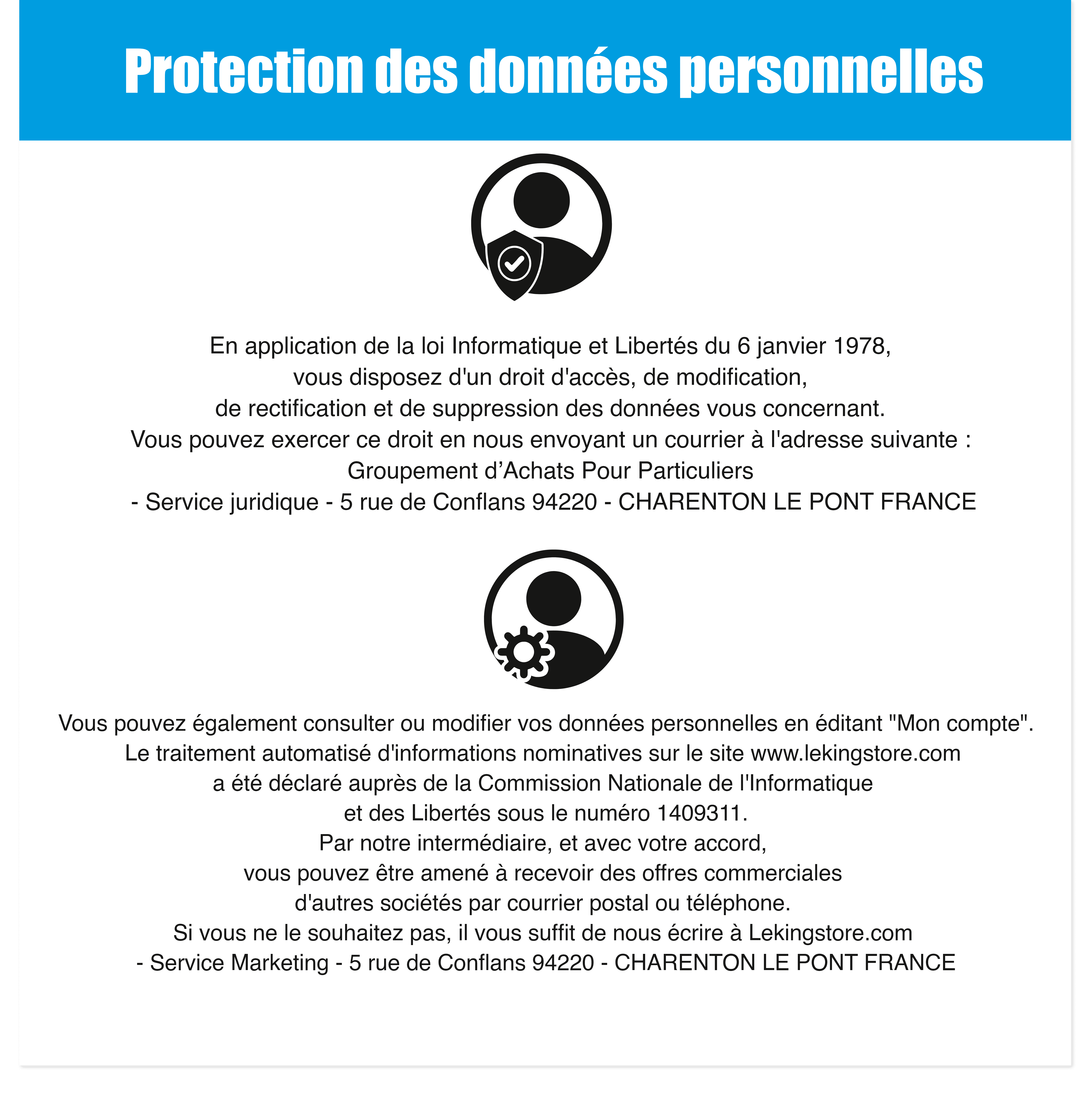 Protection des données personnelles

En application de la loi Informatique et Libertés du 6 janvier 1978, vous disposez d'un droit d'accès, de modification, de rectification et de suppression des données vous concernant. Vous pouvez exercer ce droit en nous envoyant un courrier à l'adresse suivante : Groupement d’Achats Pour Particuliers - Service juridique - 5 rue de Conflans 94220 - CHARENTON LE PONT FRANCE

Vous pouvez également consulter ou modifier vos données personnelles en éditant "Mon compte". Le traitement automatisé d'informations nominatives sur le site www.lekingstore.com a été déclaré auprès de la Commission Nationale de l'Informatique et des Libertés sous le numéro 1409311. Par notre intermédiaire, et avec votre accord, vous pouvez être amené à recevoir des offres commerciales d'autres sociétés par courrier postal ou téléphone. Si vous ne le souhaitez pas, il vous suffit de nous écrire à Lekingstore.com - Service Marketing - 5 rue de Conflans 94220 - CHARENTON LE PONT FRANCE